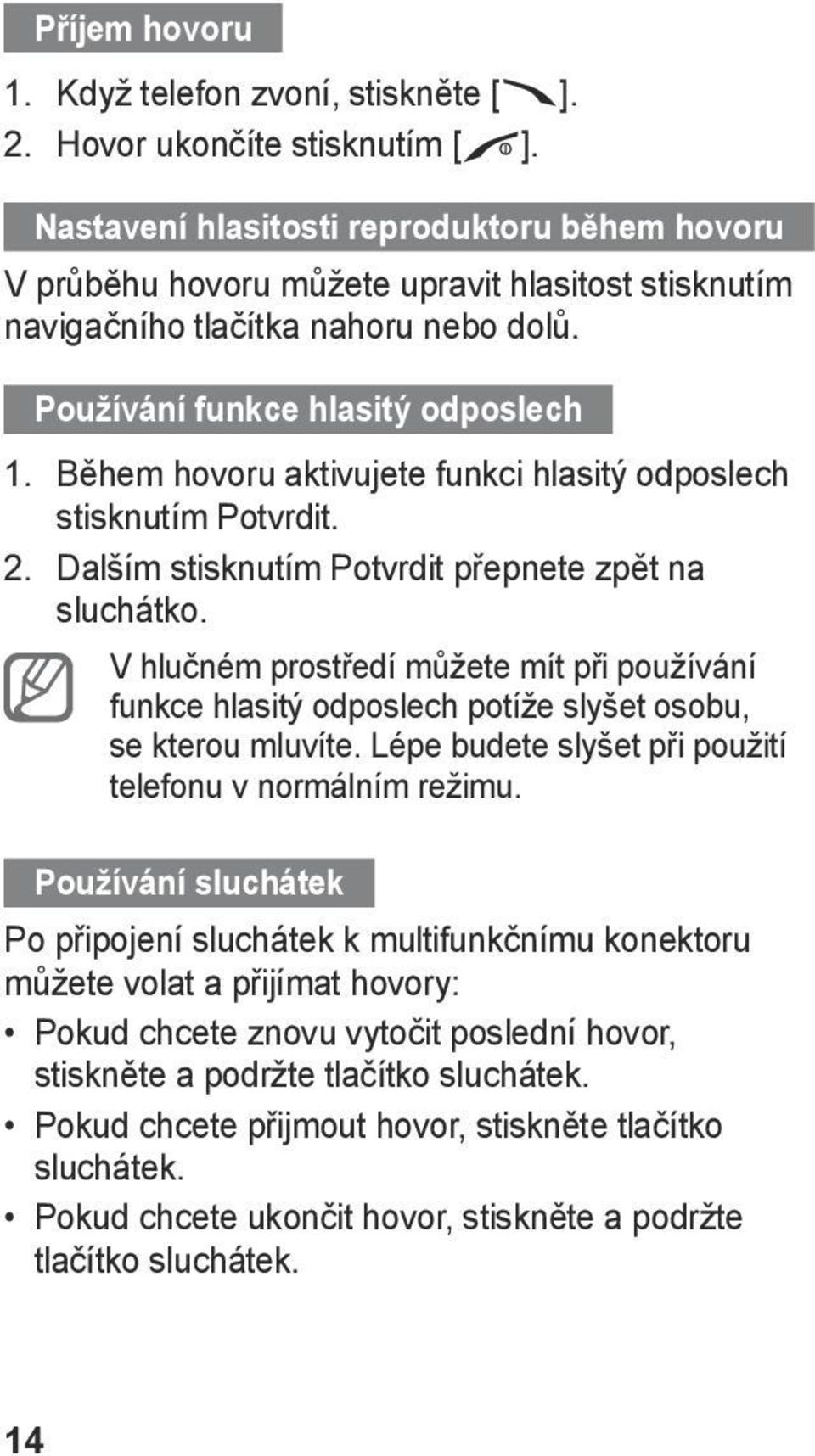 Příjem hovoru

1. Když telefon zvoní, stiskněte [ ].
2. Hovor ukončíte stisknutím [ ].

Nastavení hlasitosti reproduktoru během hovoru

V průběhu hovoru můžete upravit hlasitost stisknutím navigačního tlačítka nahoru nebo dolů.

Používání funkce hlasitý odposlech

1. Během hovoru aktivujete funkci hlasitý odposlech stisknutím Potvrdit.
2. Dalším stisknutím Potvrdit přepnete zpět na sluchátko.

V hlučném prostředí můžete mít při používání funkce hlasitý odposlech potíže slyšet osobu, se kterou mluvíte. Lépe budete slyšet při použití telefonu v normálním režimu.

Používání sluchátek

Po připojení sluchátek k multifunkčnímu konektoru můžete volat a přijímat hovory:

• Pokud chcete znovu vytočit poslední hovor, stiskněte a podržte tlačítko sluchátek.
• Pokud chcete přijmout hovor, stiskněte tlačítko sluchátek.
• Pokud chcete ukončit hovor, stiskněte a podržte tlačítko sluchátek.

14